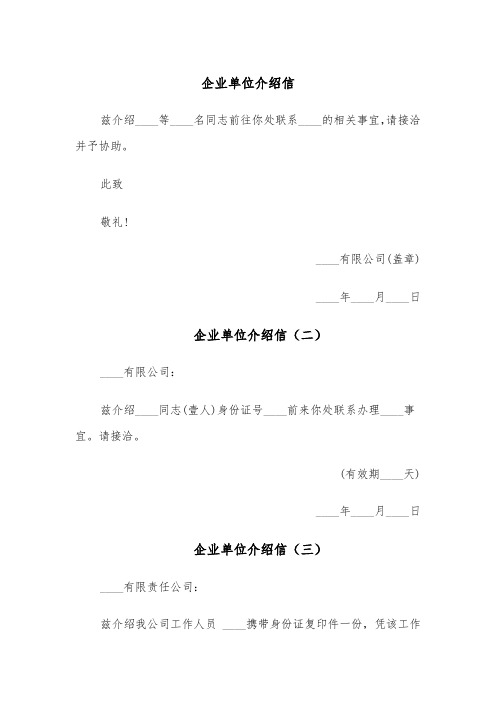 企业单位介绍信

兹介绍____等____名同志前往你处联系____的相关事宜,请接洽并予协助。

此致

敬礼!

____有限公司(盖章)

____年____月____日

企业单位介绍信（二）

____有限公司:

兹介绍____同志(壹人)身份证号____前来你处联系办理____事宜。请接洽。

(有效期____天)

____年____月____日

企业单位介绍信（三）

____有限责任公司:

兹介绍我公司工作人员 ____携带身份证复印件一份，凭该工作